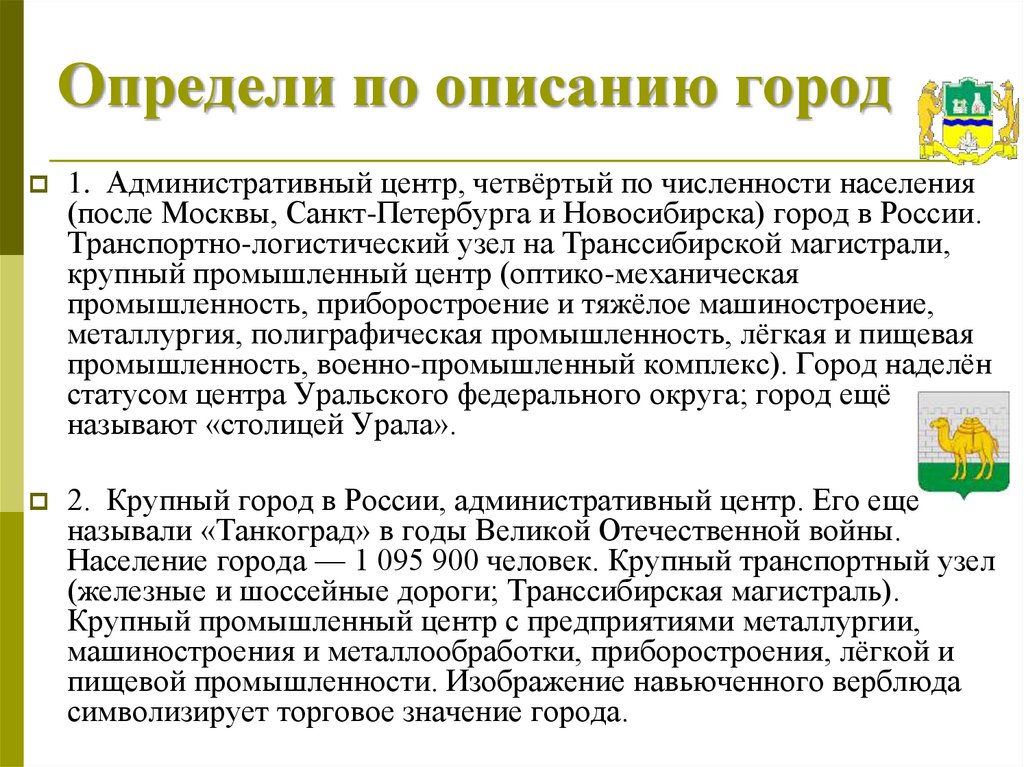 Определи по описанию город

1. Административный центр, четвёртый по численности населения (после Москвы, Санкт-Петербурга и Новосибирска) город в России. Транспортно-логистический узел на Транссибирской магистрали, крупный промышленный центр (оптико-механическая промышленность, приборостроение и тяжёлое машиностроение, металлургия, полиграфическая промышленность, лёгкая и пищевая промышленность, военно-промышленный комплекс). Город наделён статусом центра Уральского федерального округа; город ещё называют «столицей Урала».

2. Крупный город в России, административный центр. Его еще называли «Танкоград» в годы Великой Отечественной войны. Население города — 1 095 900 человек. Крупный транспортный узел (железные и шоссейные дороги; Транссибирская магистраль). Крупный промышленный центр с предприятиями металлургии, машиностроения и металлообработки, приборостроения, лёгкой и пищевой промышленности. Изображение навьюченного верблюда символизирует торговое значение города.